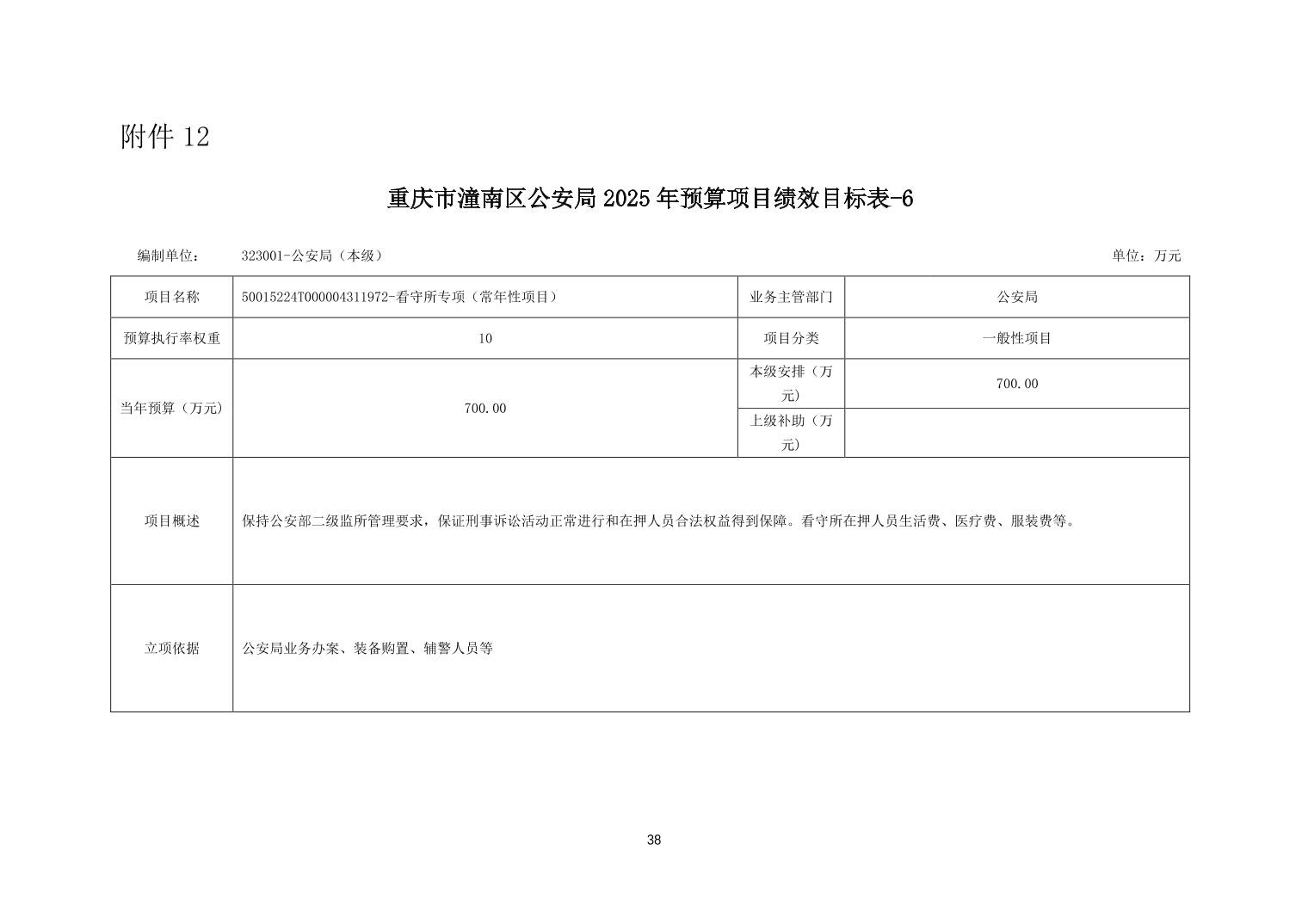 附件 12

重庆市潼南区公安局 2025 年预算项目绩效目标表-6

编制单位： 323001-公安局（本级） 单位：万元

| 项目名称 | 50015224T000004311972-看守所专项（常年性项目） | 业务主管部门 | 公安局 |
|---|---|---|---|
| 预算执行率权重 | 10 | 项目分类 | 一般性项目 |
| 当年预算（万元） | 700.00 | 本级安排（万元） | 700.00 |
| | | 上级补助（万元） | |
| 项目概述 | 保持公安部二级监所管理要求，保证刑事诉讼活动正常进行和在押人员合法权益得到保障。看守所在押人员生活费、医疗费、服装费等。 | | |
| 立项依据 | 公安局业务办案、装备购置、辅警人员等 | | |

38